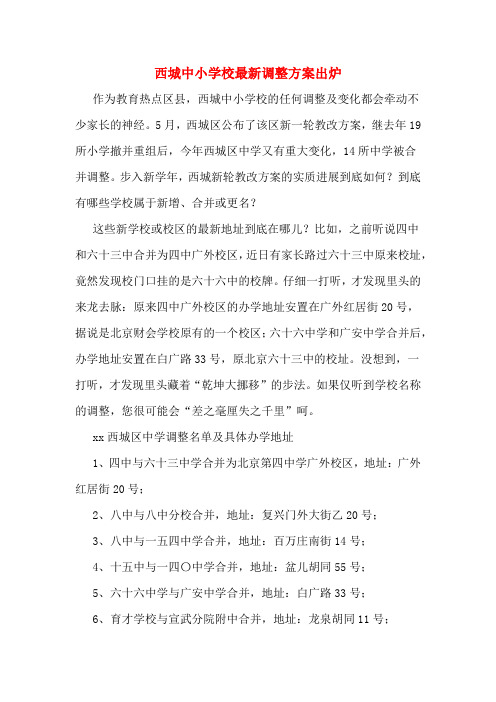 西城中小学校最新调整方案出炉

作为教育热点区县，西城中小学校的任何调整及变化都会牵动不少家长的神经。5月，西城区公布了该区新一轮教改方案，继去年19所小学撤并重组后，今年西城区中学又有重大变化，14所中学被合并调整。步入新学年，西城新轮教改方案的实质进展到底如何？到底有哪些学校属于新增、合并或更名？

这些新学校或校区的最新地址到底在哪儿？比如，之前听说四中和六十三中合并为四中广外校区，近日有家长路过六十三中原来校址，竟然发现校门口挂的是六十六中的校牌。仔细一打听，才发现里头的来龙去脉：原来四中广外校区的办学地址安置在广外红居街20号，据说是北京财会学校原有的一个校区；六十六中学和广安中学合并后，办学地址安置在白广路33号，原北京六十三中的校址。没想到，一打听，才发现里头藏着“乾坤大挪移”的步法。如果仅听到学校名称的调整，您很可能会“差之毫厘失之千里”呵。

xx西城区中学调整名单及具体办学地址

1、四中与六十三中学合并为北京第四中学广外校区，地址：广外红居街20号；

2、八中与八中分校合并，地址：复兴门外大街乙20号；

3、八中与一五四中学合并，地址：百万庄南街14号；

4、十五中与一四〇中学合并，地址：盆儿胡同55号；

5、六十六中学与广安中学合并，地址：白广路33号；

6、育才学校与宣武分院附中合并，地址：龙泉胡同11号；